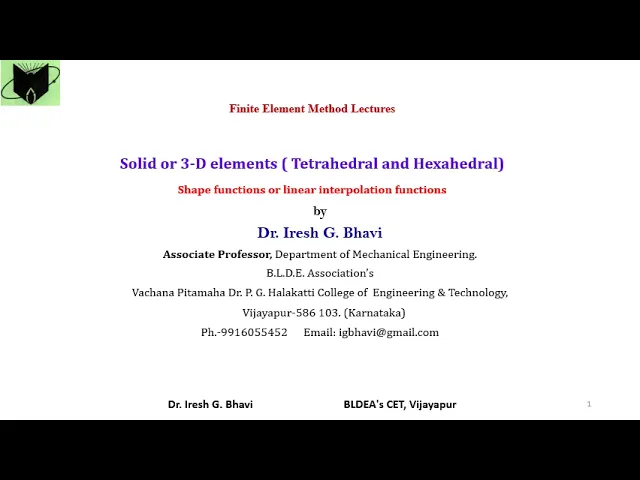 Finite Element Method Lectures

Solid or 3-D elements ( Tetrahedral and Hexahedral)

Shape functions or linear interpolation functions

by

Dr. Iresh G. Bhavi

Associate Professor, Department of Mechanical Engineering.

B.L.D.E. Association's

Vachana Pitamaha Dr. P. G. Halakatti College of Engineering & Technology,

Vijayapur-586 103. (Karnataka)

Ph.-9916055452 Email: igbhavi@gmail.com

Dr. Iresh G. Bhavi BLDEA's CET, Vijayapur 1